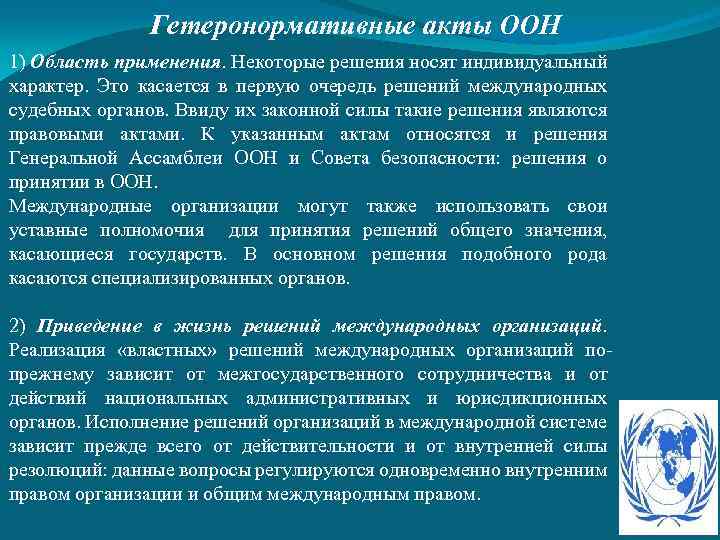 Гетеронормативные акты ООН

1) Область применения. Некоторые решения носят индивидуальный характер. Это касается в первую очередь решений международных судебных органов. Ввиду их законной силы такие решения являются правовыми актами. К указанным актам относятся и решения Генеральной Ассамблеи ООН и Совета безопасности: решения о принятии в ООН.
Международные организации могут также использовать свои уставные полномочия для принятия решений общего значения, касающиеся государств. В основном решения подобного рода касаются специализированных органов.

2) Приведение в жизнь решений международных организаций. Реализация «властных» решений международных организаций по-прежнему зависит от межгосударственного сотрудничества и от действий национальных административных и юрисдикционных органов. Исполнение решений организаций в международной системе зависит прежде всего от действительности и от внутренней силы резолюций: данные вопросы регулируются одновременно внутренним правом организации и общим международным правом.